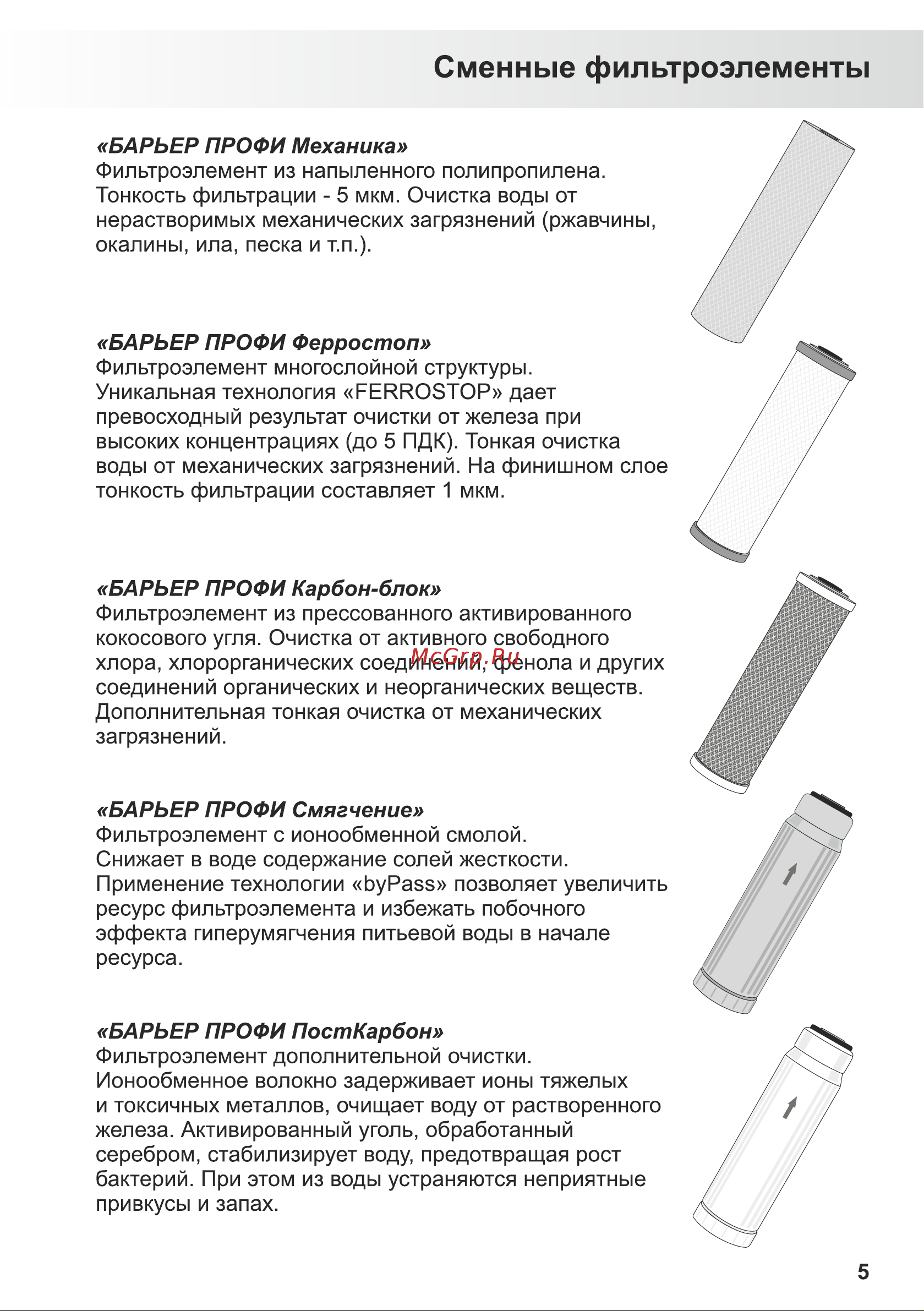 Сменные фильтроэлементы

«БАРЬЕР ПРОФИ Механика»
Фильтроэлемент из напыленного полипропилена. Тонкость фильтрации - 5 мкм. Очистка воды от нерастворимых механических загрязнений (ржавчины, окалины, ила, песка и т.п.).

«БАРЬЕР ПРОФИ Ферростоп»
Фильтроэлемент многослойной структуры. Уникальная технология «FERROSTOP» дает превосходный результат очистки от железа при высоких концентрациях (до 5 ПДК). Тонкая очистка воды от механических загрязнений. На финишном слое тонкость фильтрации составляет 1 мкм.

«БАРЬЕР ПРОФИ Карбон-блок»
Фильтроэлемент из прессованного активированного кокосового угля. Очистка от активного свободного хлора, хлорорганических соединений, фенола и других соединений органических и неорганических веществ. Дополнительная тонкая очистка от механических загрязнений.

McGrp.Ru

«БАРЬЕР ПРОФИ Смягчение»
Фильтроэлемент с ионообменной смолой. Снижает в воде содержание солей жесткости. Применение технологии «byPass» позволяет увеличить ресурс фильтроэлемента и избежать побочного эффекта гиперумягчения питьевой воды в начале ресурса.

«БАРЬЕР ПРОФИ ПостКарбон»
Фильтроэлемент дополнительной очистки. Ионообменное волокно задерживает ионы тяжелых и токсичных металлов, очищает воду от растворенного железа. Активированный уголь, обработанный серебром, стабилизирует воду, предотвращая рост бактерий. При этом из воды устраняются неприятные привкусы и запах.

5